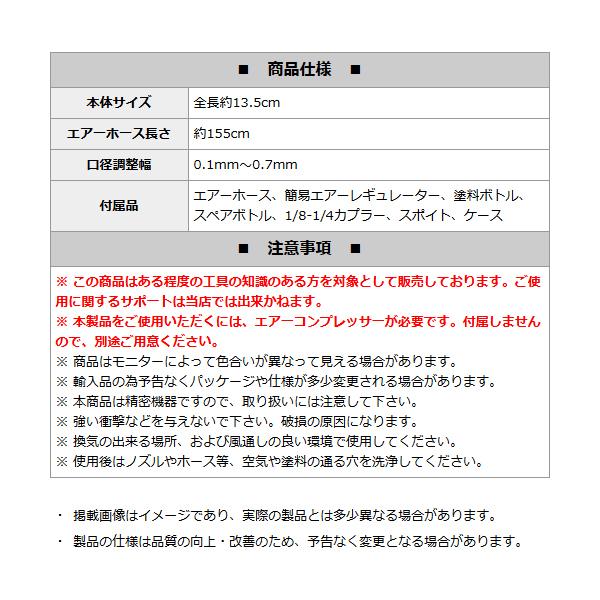 ■　商品仕様　■

| 本体サイズ | 全長約13.5cm |
|---|---|
| エアーホース長さ | 約155cm |
| 口径調整幅 | 0.1mm～0.7mm |
| 付属品 | エアーホース、簡易エアーレギュレーター、塗料ボトル、スペアボトル、1/8-1/4カプラー、スポイト、ケース |

■　注意事項　■

※ この商品はある程度の工具の知識のある方を対象として販売しております。ご使用に関するサポートは当店では出来かねます。
※ 本製品をご使用いただくには、エアーコンプレッサーが必要です。付属しませんので、別途ご用意ください。
※ 商品はモニターによって色合いが異なって見える場合があります。
※ 輸入品の為予告なくパッケージや仕様が多少変更される場合があります。
※ 本商品は精密機器ですので、取り扱いには注意して下さい。
※ 強い衝撃などを与えないで下さい。破損の原因になります。
※ 換気の出来る場所、および風通しの良い環境で使用してください。
※ 使用後はノズルやホース等、空気や塗料の通る穴を洗浄してください。

・ 掲載画像はイメージであり、実際の製品とは多少異なる場合があります。

・ 製品の仕様は品質の向上・改善のため、予告なく変更となる場合があります。